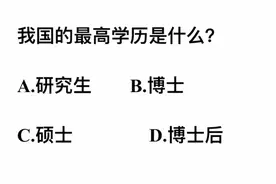 我国的最高学历是什么?

A.研究生　　B.博士

C.硕士　　D.博士后